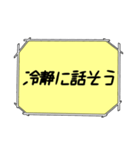 冷静に話そう